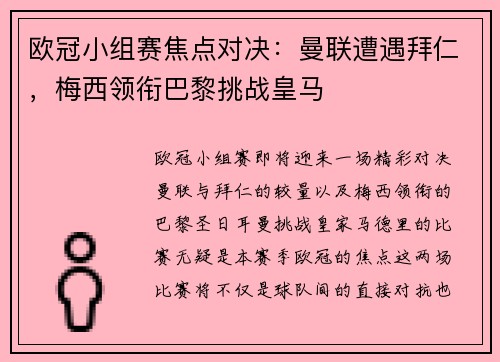 欧冠小组赛焦点对决：曼联遭遇拜仁，梅西领衔巴黎挑战皇马

欧冠小组赛即将迎来一场精彩对决曼联与拜仁的较量以及梅西领衔的巴黎圣日耳曼挑战皇家马德里的比赛无疑是本赛季欧冠的焦点这两场比赛将不仅是球队间的直接对抗也